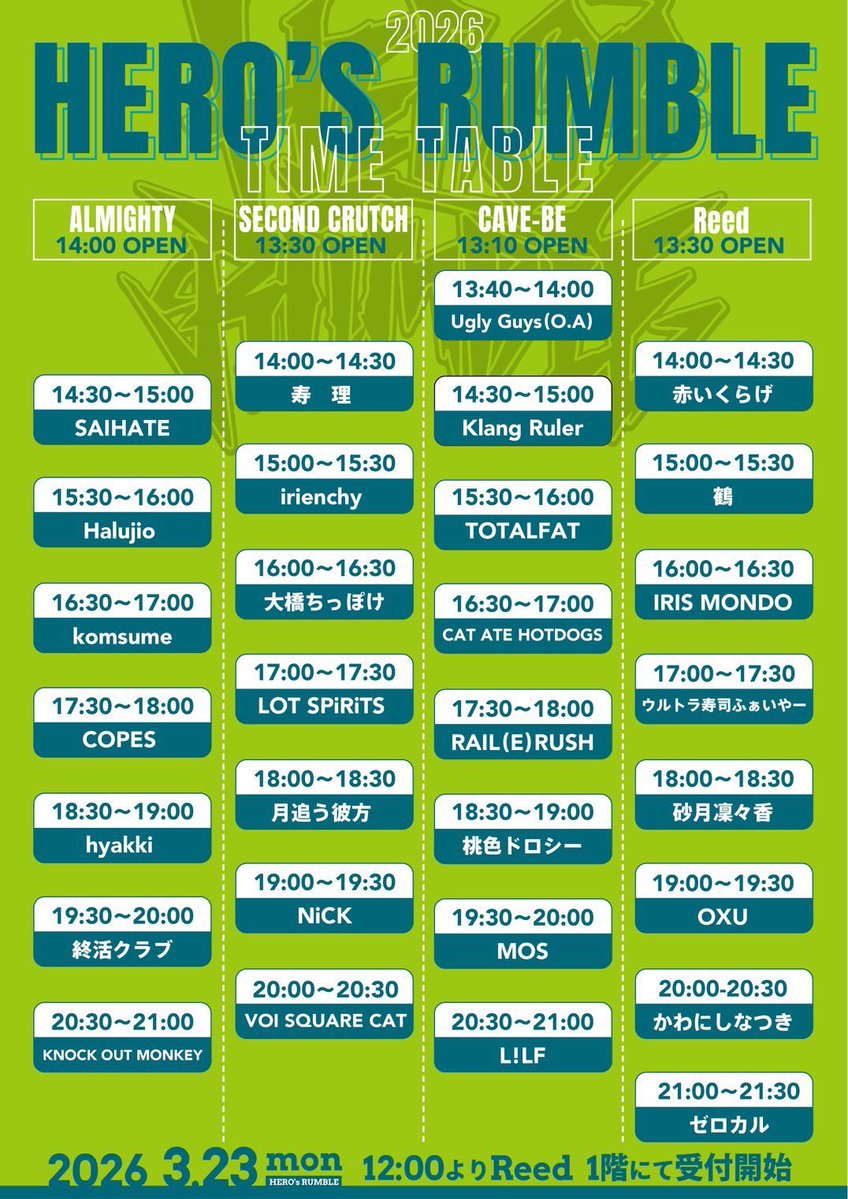 2026
HERO'S RUMBLE
TIME TABLE

ALMIGHTY
14:00 OPEN

14:30~15:00
SAIHATE

15:30~16:00
Halujio

16:30~17:00
komsume

17:30~18:00
COPES

18:30~19:00
hyakki

19:30~20:00
終活クラブ

20:30~21:00
KNOCK OUT MONKEY

SECOND CRUTCH
13:30 OPEN

14:00~14:30
寿 理

15:00~15:30
irienchy

16:00~16:30
大橋ちっぽけ

17:00~17:30
LOT SPiRiTS

18:00~18:30
月追う彼方

19:00~19:30
NiCK

20:00~20:30
VOI SQUARE CAT

CAVE-BE
13:10 OPEN

13:40~14:00
Ugly Guys(O.A)

14:30~15:00
Klang Ruler

15:30~16:00
TOTALFAT

16:30~17:00
CAT ATE HOTDOGS

17:30~18:00
RAIL(E)RUSH

18:30~19:00
桃色ドロシー

19:30~20:00
MOS

20:30~21:00
L!LF

Reed
13:30 OPEN

14:00~14:30
赤いくらげ

15:00~15:30
鶴

16:00~16:30
IRIS MONDO

17:00~17:30
ウルトラ寿司ふぁいやー

18:00~18:30
砂月凜々香

19:00~19:30
OXU

20:00-20:30
かわにしなつき

21:00~21:30
ゼロカル

2026 3.23 mon HERO's RUMBLE 12:00よりReed 1階にて受付開始